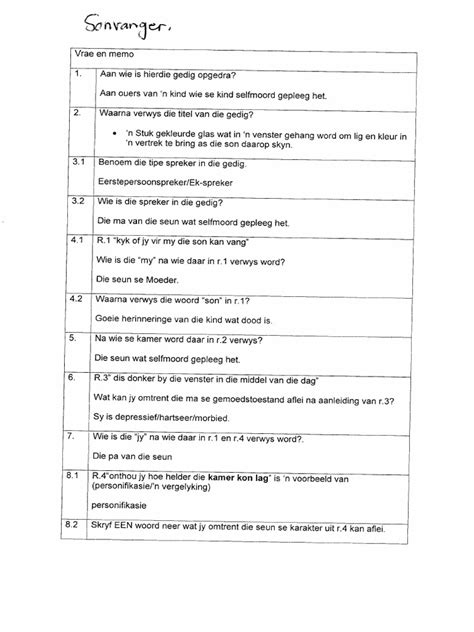 Sonvanger.

| Vrae en memo | |
|---|---|
| 1. | Aan wie is hierdie gedig opgedra?<br><br>Aan ouers van 'n kind wie se kind selfmoord gepleeg het. |
| 2. | Waarna verwys die titel van die gedig?<br><br>• 'n Stuk gekleurde glas wat in 'n venster gehang word om lig en kleur in 'n vertrek te bring as die son daarop skyn. |
| 3.1 | Benoem die tipe spreker in die gedig.<br><br>Eerstepersoonspreker/Ek-spreker |
| 3.2 | Wie is die spreker in die gedig?<br><br>Die ma van die seun wat selfmoord gepleeg het. |
| 4.1 | R.1 "kyk of jy vir my die son kan vang"<br><br>Wie is die "my" na wie daar in r.1 verwys word?<br><br>Die seun se Moeder. |
| 4.2 | Waarna verwys die woord "son" in r.1?<br><br>Goeie herinneringe van die kind wat dood is. |
| 5. | Na wie se kamer word daar in r.2 verwys?<br><br>Die seun wat selfmoord gepleeg het. |
| 6. | R.3" dis donker by die venster in die middel van die dag"<br><br>Wat kan jy omtrent die ma se gemoedstoestand aflei na aanleiding van r.3?<br><br>Sy is depressief/hartseer/morbied. |
| 7. | Wie is die "jy" na wie daar in r.1 en r.4 verwys word?.<br><br>Die pa van die seun |
| 8.1 | R.4"onthou jy hoe helder die **kamer kon lag**" is 'n voorbeeld van (personifikasie/'n vergelyking)<br><br>personifikasie |
| 8.2 | Skryf EEN woord neer wat jy omtrent die seun se karakter uit r.4 kan aflei. |